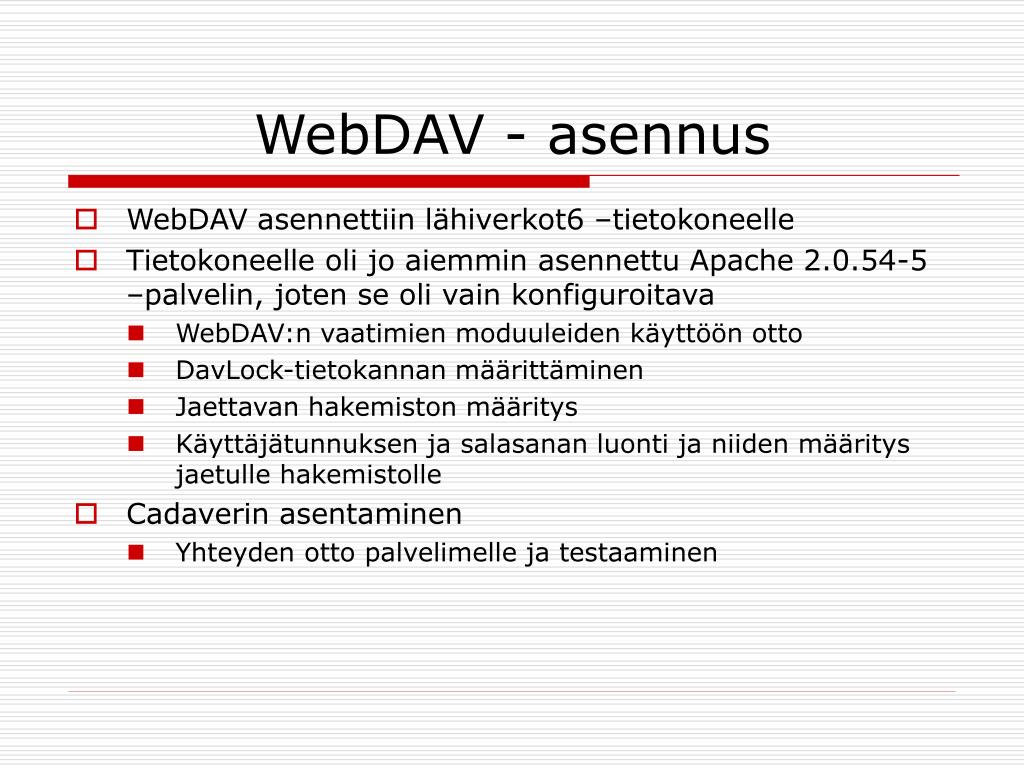 WebDAV - asennus

WebDAV asennettiin lähiverkot6 –tietokoneelle

Tietokoneelle oli jo aiemmin asennettu Apache 2.0.54-5 –palvelin, joten se oli vain konfiguroitava

WebDAV:n vaatimien moduuleiden käyttöön otto

DavLock-tietokannan määrittäminen

Jaettavan hakemiston määritys

Käyttäjätunnuksen ja salasanan luonti ja niiden määritys jaetulle hakemistolle

Cadaverin asentaminen

Yhteyden otto palvelimelle ja testaaminen